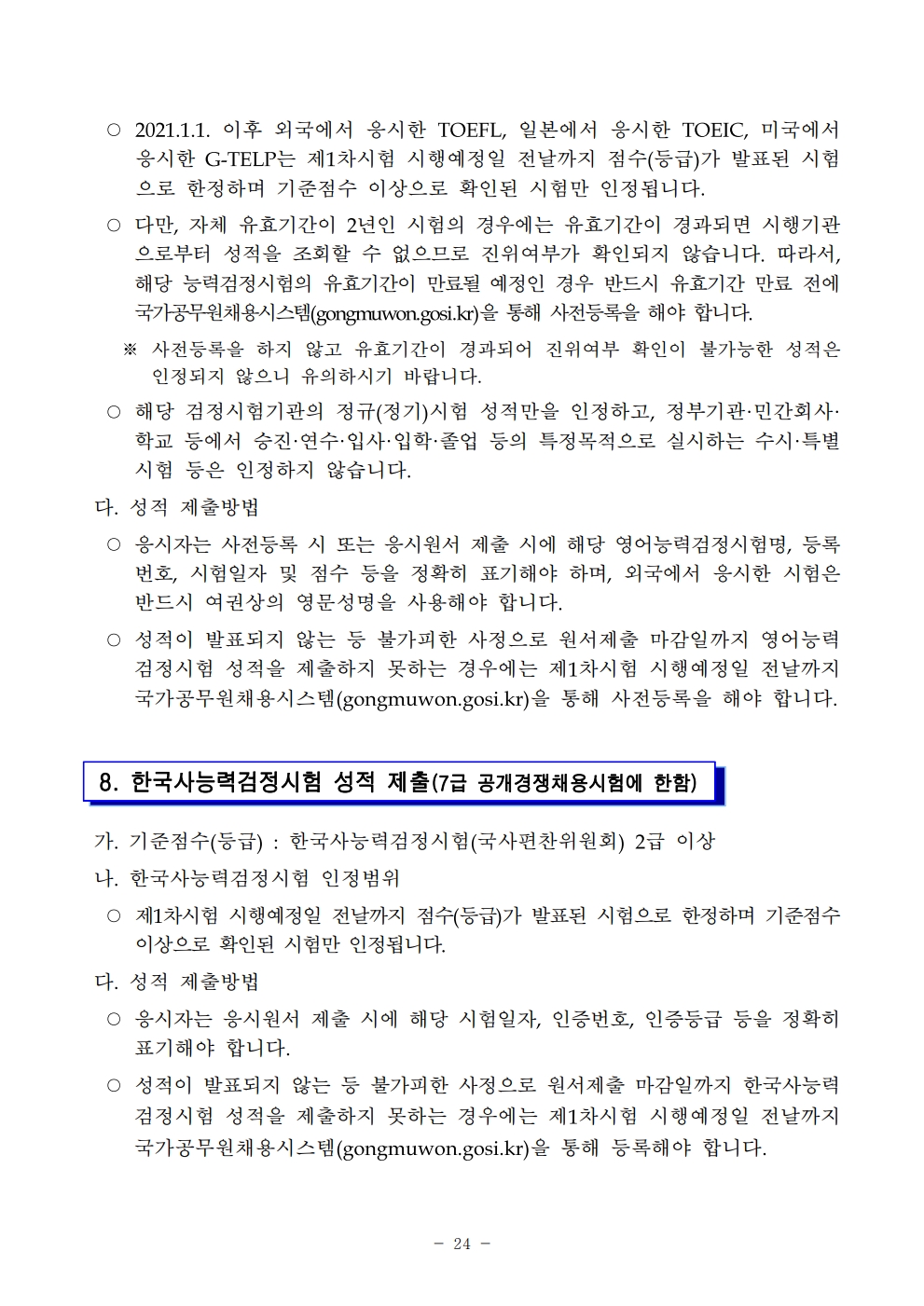 ○ 2021.1.1. 이후 외국에서 응시한 TOEFL, 일본에서 응시한 TOEIC, 미국에서 응시한 G-TELP는 제1차시험 시행예정일 전날까지 점수(등급)가 발표된 시험으로 한정하며 기준점수 이상으로 확인된 시험만 인정됩니다.

○ 다만, 자체 유효기간이 2년인 시험의 경우에는 유효기간이 경과되면 시행기관으로부터 성적을 조회할 수 없으므로 진위여부가 확인되지 않습니다. 따라서, 해당 능력검정시험의 유효기간이 만료될 예정인 경우 반드시 유효기간 만료 전에 국가공무원채용시스템(gongmuwon.gosi.kr)을 통해 사전등록을 해야 합니다.

※ 사전등록을 하지 않고 유효기간이 경과되어 진위여부 확인이 불가능한 성적은 인정되지 않으니 유의하시기 바랍니다.

○ 해당 검정시험기관의 정규(정기)시험 성적만을 인정하고, 정부기관·민간회사·학교 등에서 승진·연수·입사·입학·졸업 등의 특정목적으로 실시하는 수시·특별시험 등은 인정하지 않습니다.

다. 성적 제출방법

○ 응시자는 사전등록 시 또는 응시원서 제출 시에 해당 영어능력검정시험명, 등록번호, 시험일자 및 점수 등을 정확히 표기해야 하며, 외국에서 응시한 시험은 반드시 여권상의 영문성명을 사용해야 합니다.

○ 성적이 발표되지 않는 등 불가피한 사정으로 원서제출 마감일까지 영어능력검정시험 성적을 제출하지 못하는 경우에는 제1차시험 시행예정일 전날까지 국가공무원채용시스템(gongmuwon.gosi.kr)을 통해 사전등록을 해야 합니다.

8. 한국사능력검정시험 성적 제출(7급 공개경쟁채용시험에 한함)

가. 기준점수(등급) : 한국사능력검정시험(국사편찬위원회) 2급 이상

나. 한국사능력검정시험 인정범위

○ 제1차시험 시행예정일 전날까지 점수(등급)가 발표된 시험으로 한정하며 기준점수 이상으로 확인된 시험만 인정됩니다.

다. 성적 제출방법

○ 응시자는 응시원서 제출 시에 해당 시험일자, 인증번호, 인증등급 등을 정확히 표기해야 합니다.

○ 성적이 발표되지 않는 등 불가피한 사정으로 원서제출 마감일까지 한국사능력검정시험 성적을 제출하지 못하는 경우에는 제1차시험 시행예정일 전날까지 국가공무원채용시스템(gongmuwon.gosi.kr)을 통해 등록해야 합니다.

- 24 -